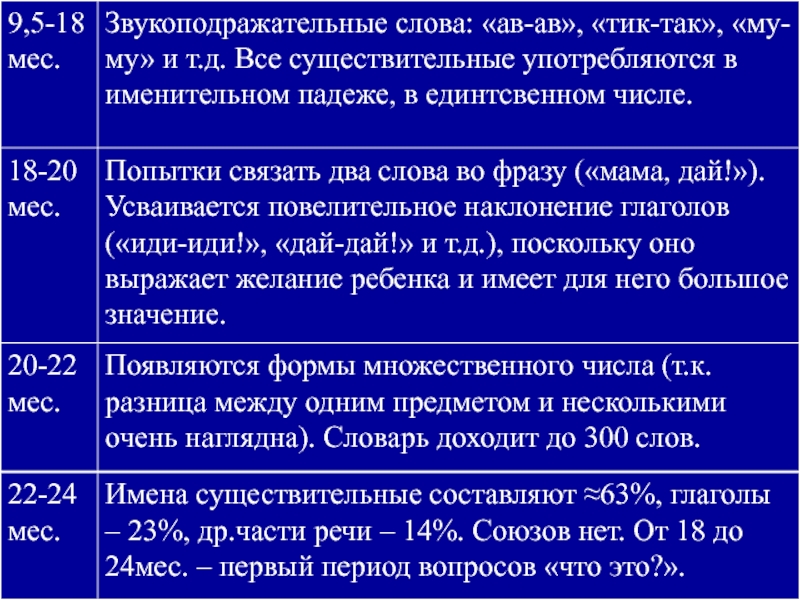 | | |
|---|---|
| 9,5-18 мес. | Звукоподражательные слова: «ав-ав», «тик-так», «му-му» и т.д. Все существительные употребляются в именительном падеже, в единтсвенном числе. |
| 18-20 мес. | Попытки связать два слова во фразу («мама, дай!»). Усваивается повелительное наклонение глаголов («иди-иди!», «дай-дай!» и т.д.), поскольку оно выражает желание ребенка и имеет для него большое значение. |
| 20-22 мес. | Появляются формы множественного числа (т.к. разница между одним предметом и несколькими очень наглядна). Словарь доходит до 300 слов. |
| 22-24 мес. | Имена существительные составляют ≈63%, глаголы – 23%, др.части речи – 14%. Союзов нет. От 18 до 24мес. – первый период вопросов «что это?». |